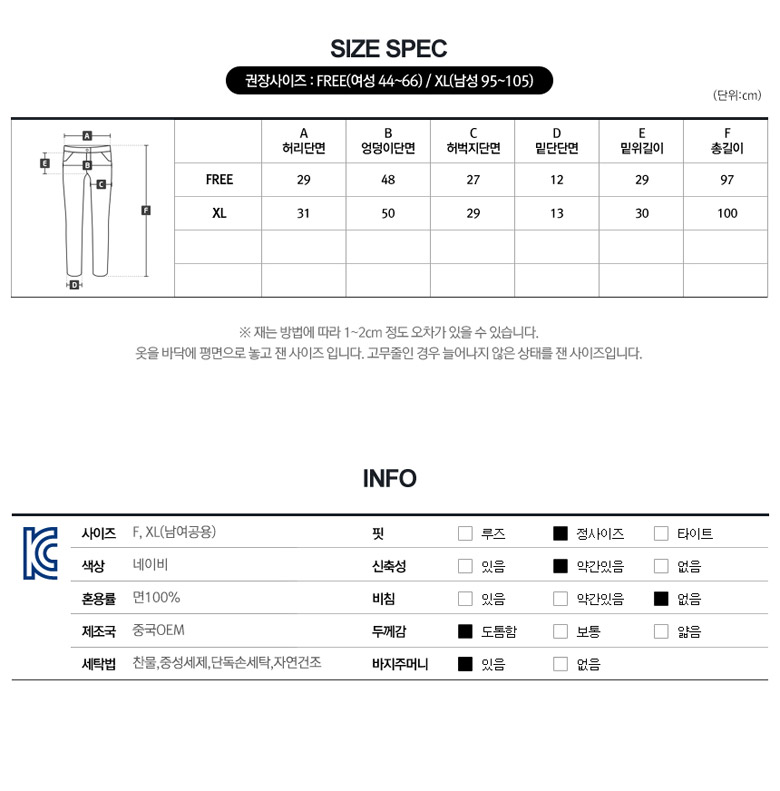 SIZE SPEC

권장사이즈 : FREE(여성 44~66) / XL(남성 95~105)

(단위:cm)

A
E
B
C
F
D

|  | A 허리단면 | B 엉덩이단면 | C 허벅지단면 | D 밑단단면 | E 밑위길이 | F 총길이 |
|---|---|---|---|---|---|---|
| FREE | 29 | 48 | 27 | 12 | 29 | 97 |
| XL | 31 | 50 | 29 | 13 | 30 | 100 |
|  |  |  |  |  |  |  |
|  |  |  |  |  |  |  |

※ 재는 방법에 따라 1~2cm 정도 오차가 있을 수 있습니다.
옷을 바닥에 평면으로 놓고 잰 사이즈 입니다. 고무줄인 경우 늘어나지 않은 상태를 잰 사이즈입니다.

INFO

사이즈 F, XL(남여공용)
색상 네이비
혼용률 면100%
제조국 중국OEM
세탁법 찬물,중성세제,단독손세탁,자연건조

핏 ☐ 루즈 ☑ 정사이즈 ☐ 타이트
신축성 ☐ 있음 ☑ 약간있음 ☐ 없음
비침 ☐ 있음 ☐ 약간있음 ☑ 없음
두께감 ☑ 도톰함 ☐ 보통 ☐ 얇음
바지주머니 ☑ 있음 ☐ 없음